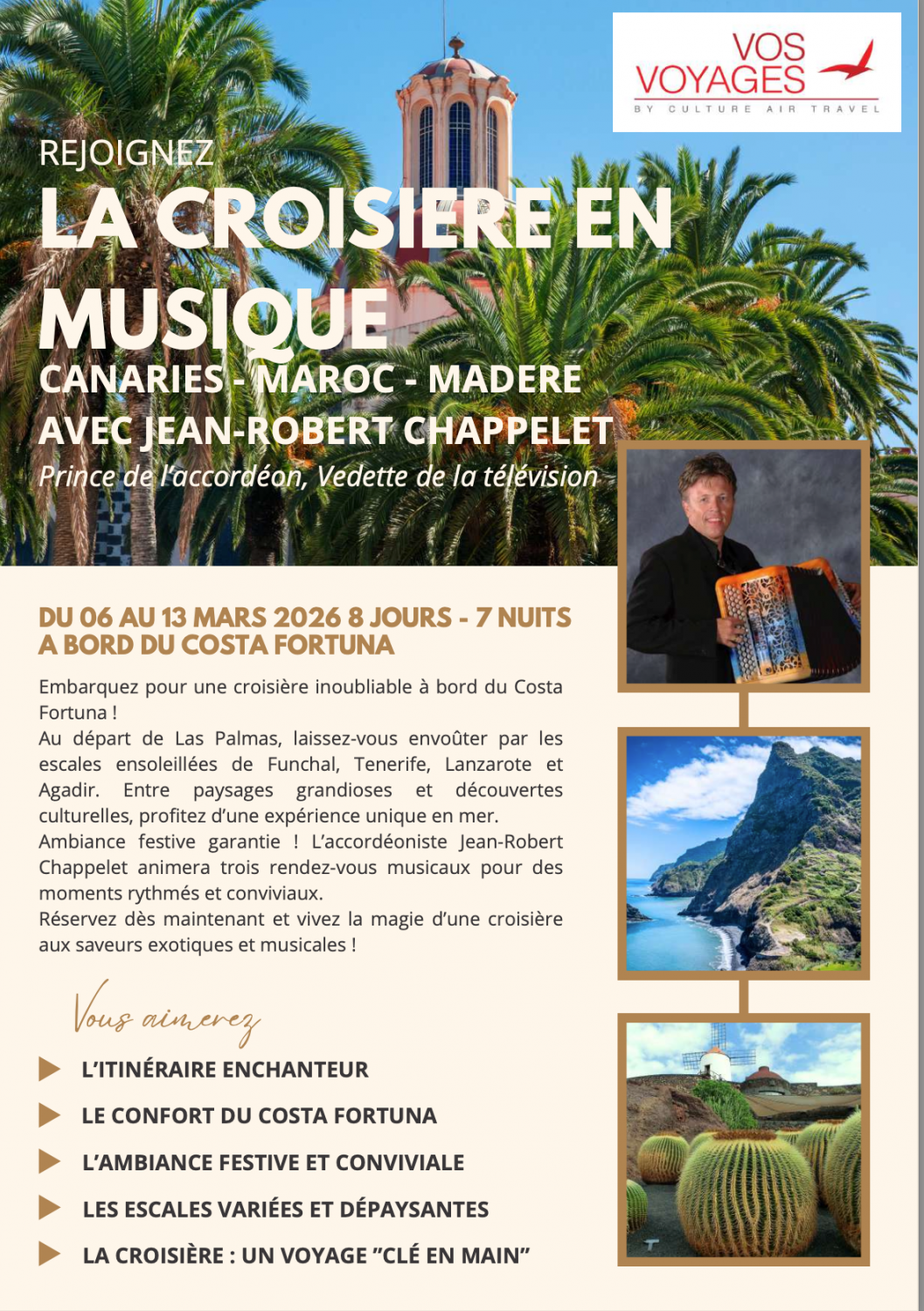 VOS VOYAGES
BY CULTURE AIR TRAVEL

REJOIGNEZ
LA CROISIERE EN MUSIQUE
CANARIES - MAROC - MADERE
AVEC JEAN-ROBERT CHAPPELET
Prince de l'accordéon, Vedette de la télévision

DU 06 AU 13 MARS 2026 8 JOURS - 7 NUITS
A BORD DU COSTA FORTUNA

Embarquez pour une croisière inoubliable à bord du Costa Fortuna !
Au départ de Las Palmas, laissez-vous envoûter par les escales ensoleillées de Funchal, Tenerife, Lanzarote et Agadir. Entre paysages grandioses et découvertes culturelles, profitez d'une expérience unique en mer.
Ambiance festive garantie ! L'accordéoniste Jean-Robert Chappelet animera trois rendez-vous musicaux pour des moments rythmés et conviviaux.
Réservez dès maintenant et vivez la magie d'une croisière aux saveurs exotiques et musicales !

Vous aimerez

L'ITINÉRAIRE ENCHANTEUR
LE CONFORT DU COSTA FORTUNA
L'AMBIANCE FESTIVE ET CONVIVIALE
LES ESCALES VARIÉES ET DÉPAYSANTES
LA CROISIÈRE : UN VOYAGE "CLÉ EN MAIN"